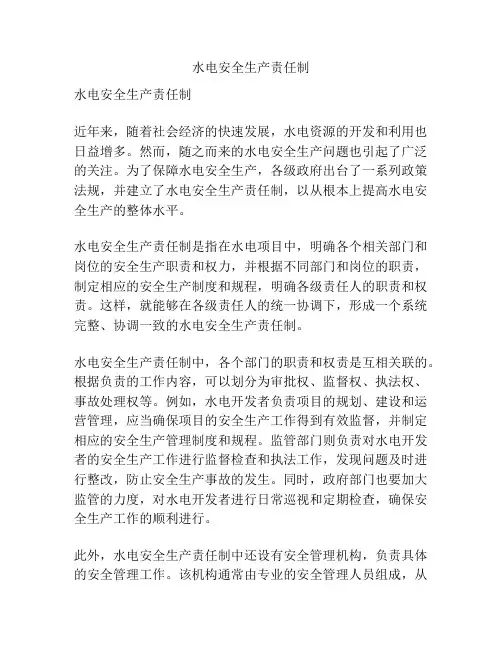 水电安全生产责任制

水电安全生产责任制

近年来，随着社会经济的快速发展，水电资源的开发和利用也日益增多。然而，随之而来的水电安全生产问题也引起了广泛的关注。为了保障水电安全生产，各级政府出台了一系列政策法规，并建立了水电安全生产责任制，以从根本上提高水电安全生产的整体水平。

水电安全生产责任制是指在水电项目中，明确各个相关部门和岗位的安全生产职责和权力，并根据不同部门和岗位的职责，制定相应的安全生产制度和规程，明确各级责任人的职责和权责。这样，就能够在各级责任人的统一协调下，形成一个系统完整、协调一致的水电安全生产责任制。

水电安全生产责任制中，各个部门的职责和权责是互相关联的。根据负责的工作内容，可以划分为审批权、监督权、执法权、事故处理权等。例如，水电开发者负责项目的规划、建设和运营管理，应当确保项目的安全生产工作得到有效监督，并制定相应的安全生产管理制度和规程。监管部门则负责对水电开发者的安全生产工作进行监督检查和执法工作，发现问题及时进行整改，防止安全生产事故的发生。同时，政府部门也要加大监管的力度，对水电开发者进行日常巡视和定期检查，确保安全生产工作的顺利进行。

此外，水电安全生产责任制中还设有安全管理机构，负责具体的安全管理工作。该机构通常由专业的安全管理人员组成，从